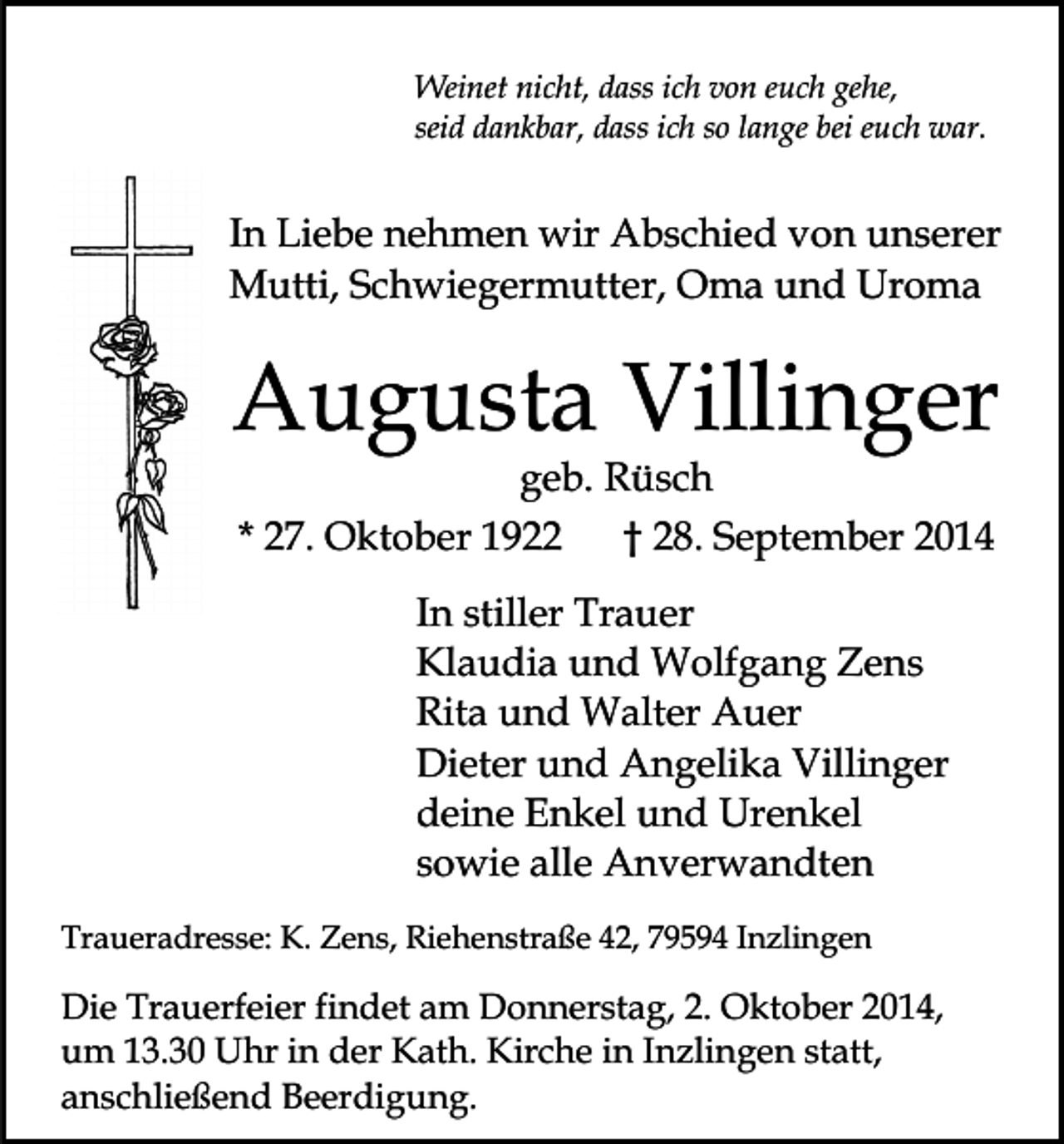 Weinet nicht, dass ich von euch gehe,
seid dankbar, dass ich so lange bei euch war.

In Liebe nehmen wir Abschied von unserer Mutti, Schwiegermutter, Oma und Uroma

Augusta Villinger

geb. Rüsch

* 27. Oktober 1922 † 28. September 2014

In stiller Trauer
Klaudia und Wolfgang Zens
Rita und Walter Auer
Dieter und Angelika Villinger
deine Enkel und Urenkel
sowie alle Anverwandten

Traueradresse: K. Zens, Riehenstraße 42, 79594 Inzlingen

Die Trauerfeier findet am Donnerstag, 2. Oktober 2014, um 13.30 Uhr in der Kath. Kirche in Inzlingen statt, anschließend Beerdigung.